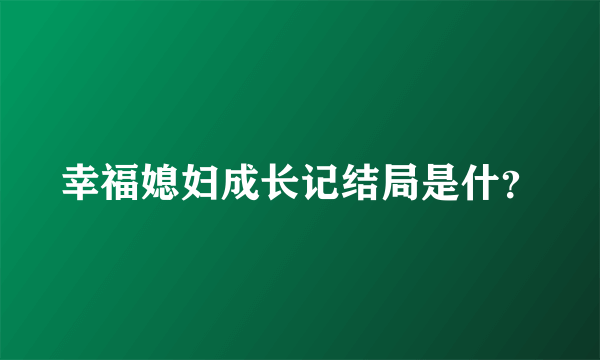 幸福媳妇成长记结局是什？